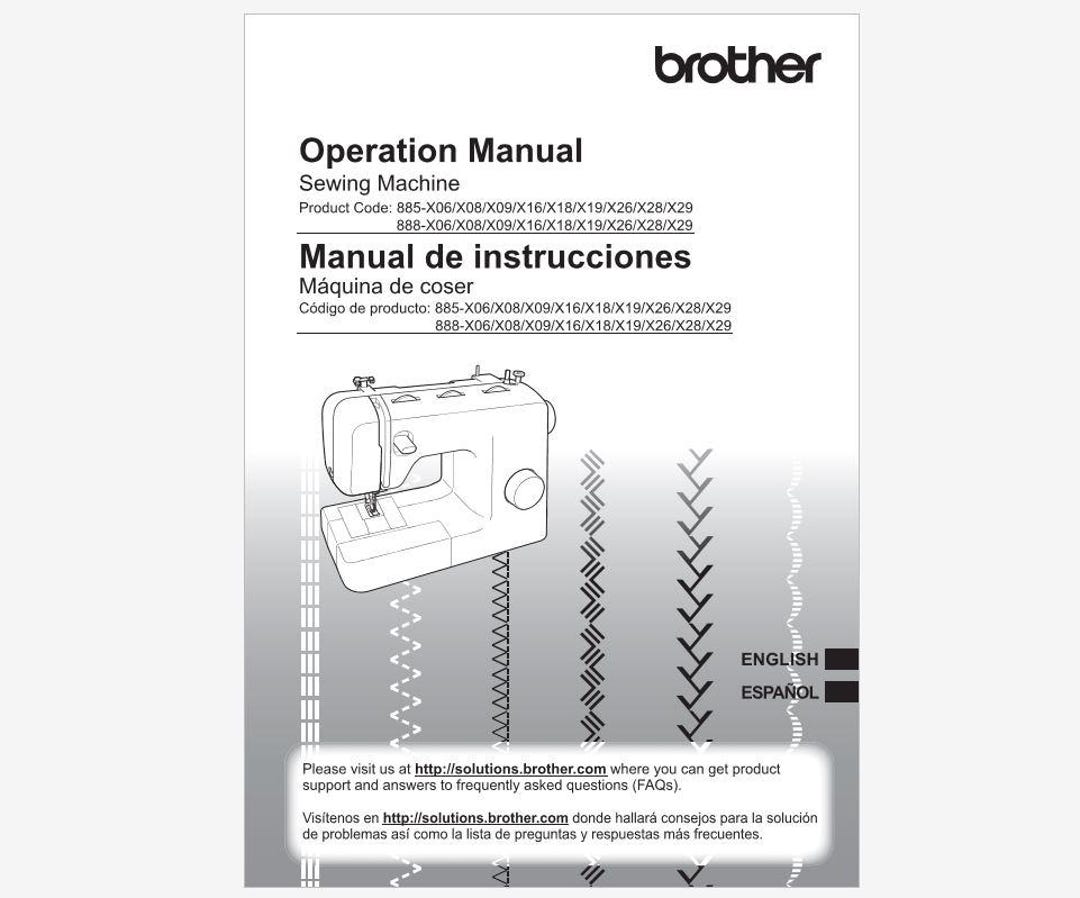 brother

Operation Manual
Sewing Machine
Product Code: 885-X06/X08/X09/X16/X18/X19/X26/X28/X29
888-X06/X08/X09/X16/X18/X19/X26/X28/X29

Manual de instrucciones
Máquina de coser
Código de producto: 885-X06/X08/X09/X16/X18/X19/X26/X28/X29
888-X06/X08/X09/X16/X18/X19/X26/X28/X29

ENGLISH
ESPAÑOL

Please visit us at http://solutions.brother.com where you can get product support and answers to frequently asked questions (FAQs).

Visítenos en http://solutions.brother.com donde hallará consejos para la solución de problemas así como la lista de preguntas y respuestas más frecuentes.